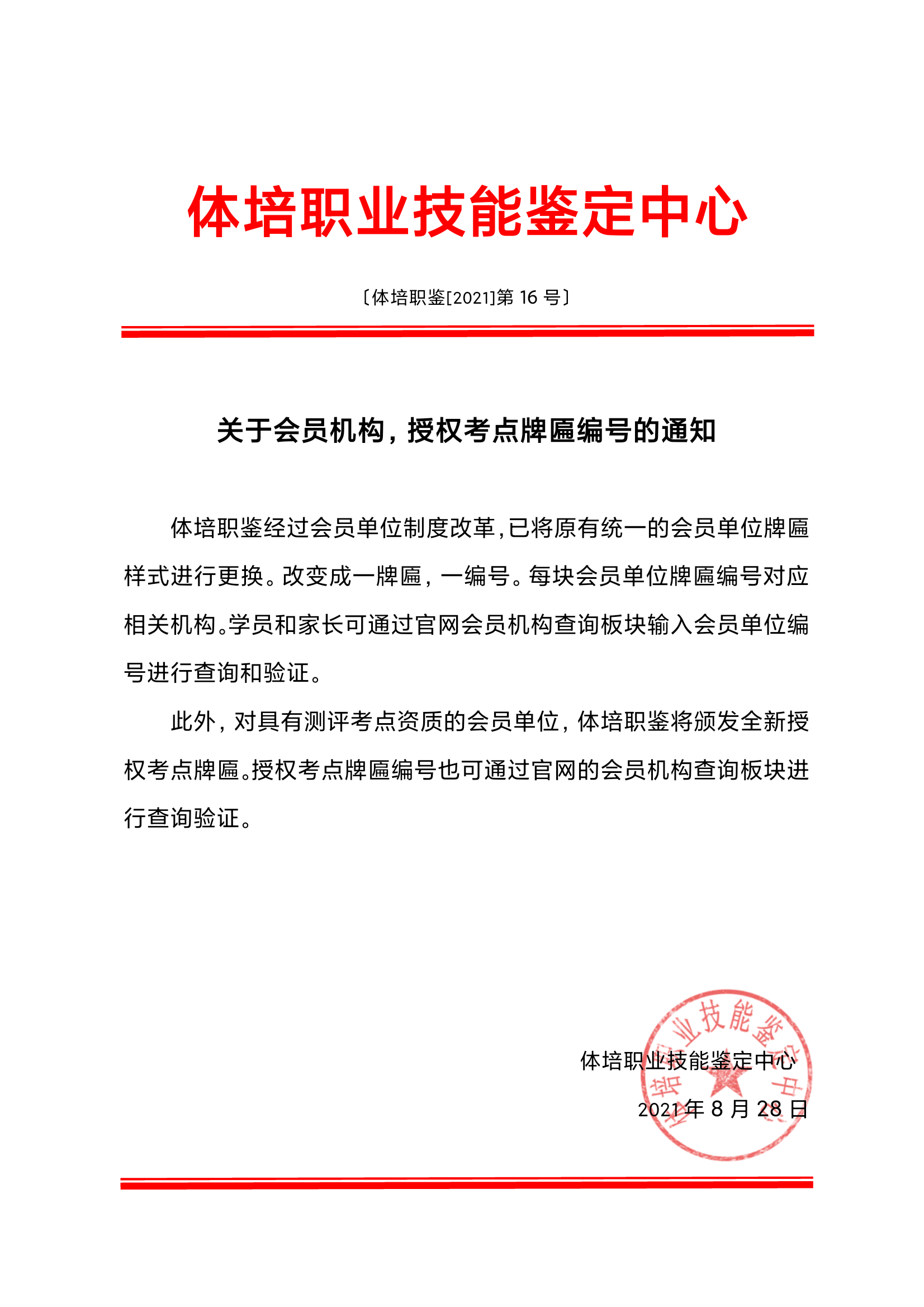 体培职业技能鉴定中心

〔体培职鉴[2021]第 16 号〕

关于会员机构，授权考点牌匾编号的通知

体培职鉴经过会员单位制度改革,已将原有统一的会员单位牌匾样式进行更换。改变成一牌匾，一编号。每块会员单位牌匾编号对应相关机构。学员和家长可通过官网会员机构查询板块输入会员单位编号进行查询和验证。

此外，对具有测评考点资质的会员单位，体培职鉴将颁发全新授权考点牌匾。授权考点牌匾编号也可通过官网的会员机构查询板块进行查询验证。

体培职业技能鉴定中心

2021 年 8 月 28 日

体培职业技能鉴定中心